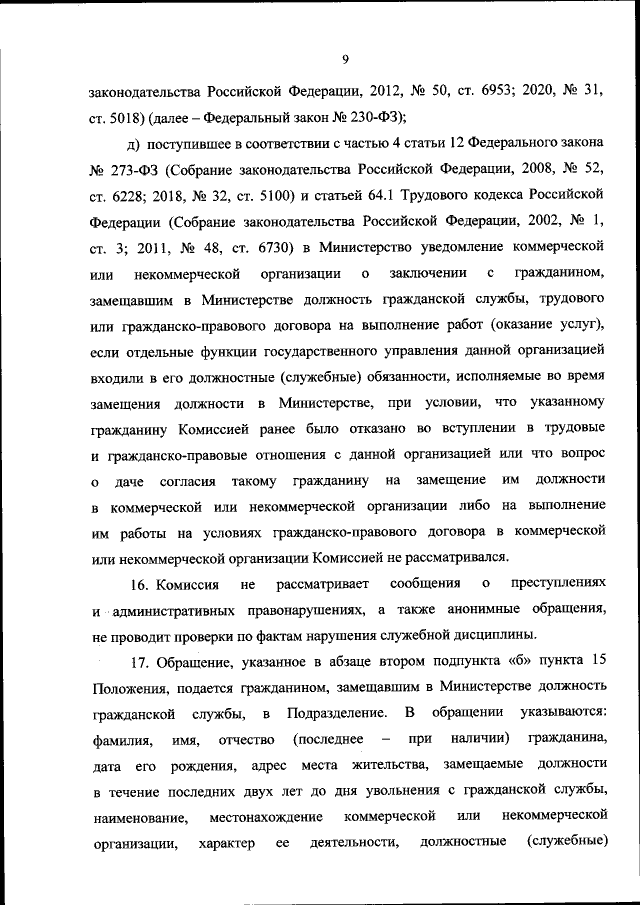 9

законодательства Российской Федерации, 2012, № 50, ст. 6953; 2020, № 31, ст. 5018) (далее – Федеральный закон № 230-ФЗ);

д) поступившее в соответствии с частью 4 статьи 12 Федерального закона № 273-ФЗ (Собрание законодательства Российской Федерации, 2008, № 52, ст. 6228; 2018, № 32, ст. 5100) и статьей 64.1 Трудового кодекса Российской Федерации (Собрание законодательства Российской Федерации, 2002, № 1, ст. 3; 2011, № 48, ст. 6730) в Министерство уведомление коммерческой или некоммерческой организации о заключении с гражданином, замещавшим в Министерстве должность гражданской службы, трудового или гражданско-правового договора на выполнение работ (оказание услуг), если отдельные функции государственного управления данной организацией входили в его должностные (служебные) обязанности, исполняемые во время замещения должности в Министерстве, при условии, что указанному гражданину Комиссией ранее было отказано во вступлении в трудовые и гражданско-правовые отношения с данной организацией или что вопрос о даче согласия такому гражданину на замещение им должности в коммерческой или некоммерческой организации либо на выполнение им работы на условиях гражданско-правового договора в коммерческой или некоммерческой организации Комиссией не рассматривался.

16. Комиссия не рассматривает сообщения о преступлениях и административных правонарушениях, а также анонимные обращения, не проводит проверки по фактам нарушения служебной дисциплины.

17. Обращение, указанное в абзаце втором подпункта «б» пункта 15 Положения, подается гражданином, замещавшим в Министерстве должность гражданской службы, в Подразделение. В обращении указываются: фамилия, имя, отчество (последнее – при наличии) гражданина, дата его рождения, адрес места жительства, замещаемые должности в течение последних двух лет до дня увольнения с гражданской службы, наименование, местонахождение коммерческой или некоммерческой организации, характер ее деятельности, должностные (служебные)